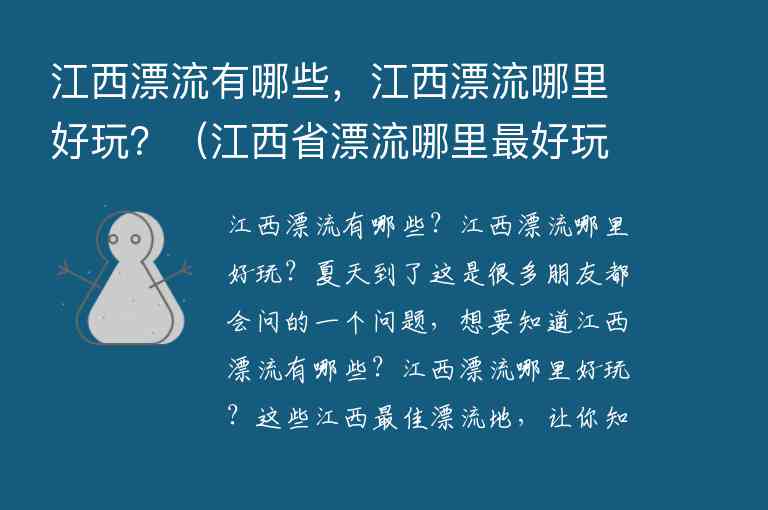 江西漂流有哪些，江西漂流哪里好玩？（江西省漂流哪里最好玩

江西漂流有哪些？江西漂流哪里好玩？夏天到了这是很多朋友都会问的一个问题，想要知道江西漂流有哪些？江西漂流哪里好玩？这些江西最佳漂流地，让你知